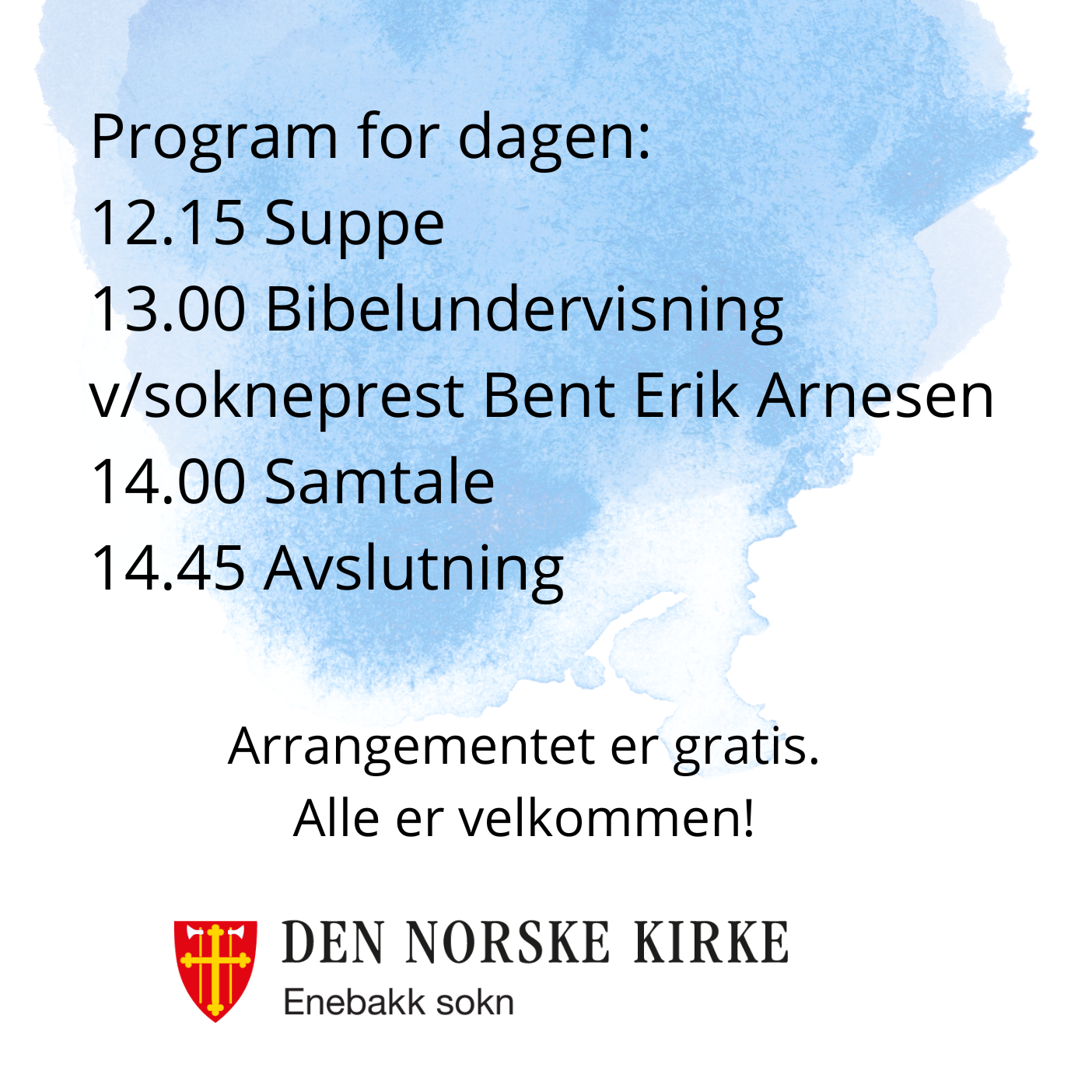 Program for dagen:
12.15 Suppe
13.00 Bibelundervisning
v/sokneprest Bent Erik Arnesen
14.00 Samtale
14.45 Avslutning

Arrangementet er gratis.
Alle er velkommen!

DEN NORSKE KIRKE
Enebakk sokn